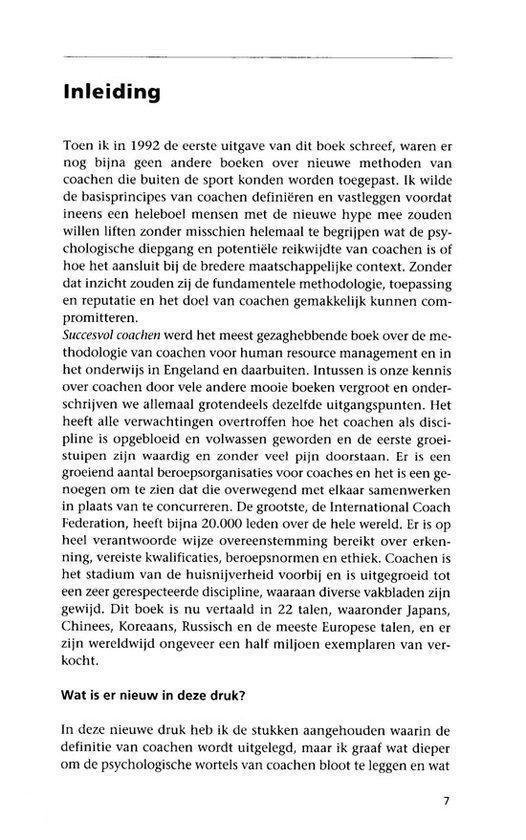 Inleiding

Toen ik in 1992 de eerste uitgave van dit boek schreef, waren er nog bijna geen andere boeken over nieuwe methoden van coachen die buiten de sport konden worden toegepast. Ik wilde de basisprincipes van coachen definiëren en vastleggen voordat ineens een heleboel mensen met de nieuwe hype mee zouden willen liften zonder misschien helemaal te begrijpen wat de psychologische diepgang en potentiële reikwijdte van coachen is of hoe het aansluit bij de bredere maatschappelijke context. Zonder dat inzicht zouden zij de fundamentele methodologie, toepassing en reputatie en het doel van coachen gemakkelijk kunnen compromitteren.
Succesvol coachen werd het meest gezaghebbende boek over de methodologie van coachen voor human resource management en in het onderwijs in Engeland en daarbuiten. Intussen is onze kennis over coachen door vele andere mooie boeken vergroot en onderschrijven we allemaal grotendeels dezelfde uitgangspunten. Het heeft alle verwachtingen overtroffen hoe het coachen als discipline is opgebloeid en volwassen geworden en de eerste groeistuipen zijn waardig en zonder veel pijn doorstaan. Er is een groeiend aantal beroepsorganisaties voor coaches en het is een genoegen om te zien dat die overwegend met elkaar samenwerken in plaats van te concurreren. De grootste, de International Coach Federation, heeft bijna 20.000 leden over de hele wereld. Er is op heel verantwoorde wijze overeenstemming bereikt over erkenning, vereiste kwalificaties, beroepsnormen en ethiek. Coachen is het stadium van de huisnijverheid voorbij en is uitgegroeid tot een zeer gerespecteerde discipline, waaraan diverse vakbladen zijn gewijd. Dit boek is nu vertaald in 22 talen, waaronder Japans, Chinees, Koreaans, Russisch en de meeste Europese talen, en er zijn wereldwijd ongeveer een half miljoen exemplaren van verkocht.

Wat is er nieuw in deze druk?

In deze nieuwe druk heb ik de stukken aangehouden waarin de definitie van coachen wordt uitgelegd, maar ik graaf wat dieper om de psychologische wortels van coachen bloot te leggen en wat

7